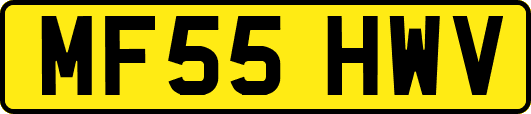 MF55 HWV